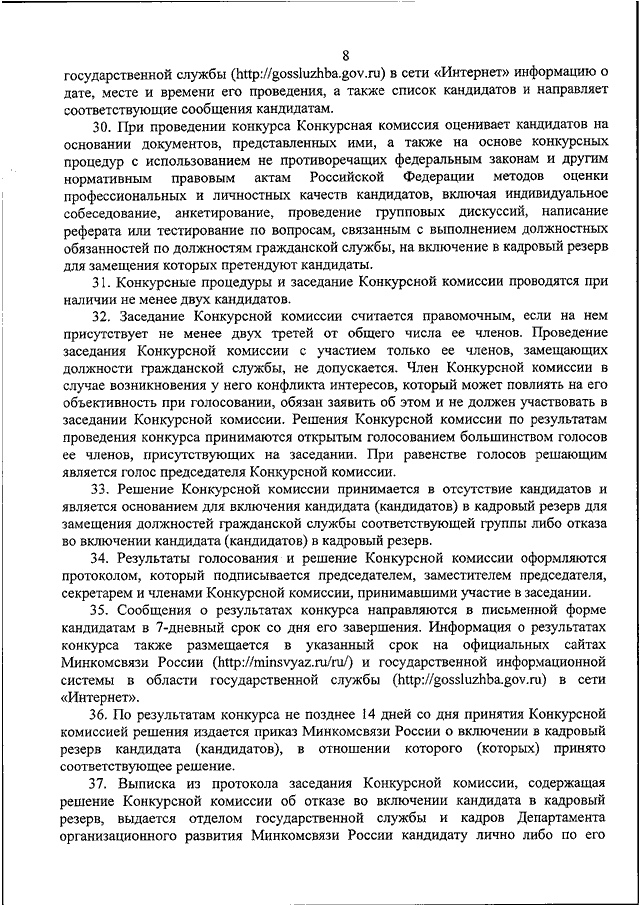 8

государственной службы (http://gossluzhba.gov.ru) в сети «Интернет» информацию о дате, месте и времени его проведения, а также список кандидатов и направляет соответствующие сообщения кандидатам.

30. При проведении конкурса Конкурсная комиссия оценивает кандидатов на основании документов, представленных ими, а также на основе конкурсных процедур с использованием не противоречащих федеральным законам и другим нормативным правовым актам Российской Федерации методов оценки профессиональных и личностных качеств кандидатов, включая индивидуальное собеседование, анкетирование, проведение групповых дискуссий, написание реферата или тестирование по вопросам, связанным с выполнением должностных обязанностей по должностям гражданской службы, на включение в кадровый резерв для замещения которых претендуют кандидаты.

31. Конкурсные процедуры и заседание Конкурсной комиссии проводятся при наличии не менее двух кандидатов.

32. Заседание Конкурсной комиссии считается правомочным, если на нем присутствует не менее двух третей от общего числа ее членов. Проведение заседания Конкурсной комиссии с участием только ее членов, замещающих должности гражданской службы, не допускается. Член Конкурсной комиссии в случае возникновения у него конфликта интересов, который может повлиять на его объективность при голосовании, обязан заявить об этом и не должен участвовать в заседании Конкурсной комиссии. Решения Конкурсной комиссии по результатам проведения конкурса принимаются открытым голосованием большинством голосов ее членов, присутствующих на заседании. При равенстве голосов решающим является голос председателя Конкурсной комиссии.

33. Решение Конкурсной комиссии принимается в отсутствие кандидатов и является основанием для включения кандидата (кандидатов) в кадровый резерв для замещения должностей гражданской службы соответствующей группы либо отказа во включении кандидата (кандидатов) в кадровый резерв.

34. Результаты голосования и решение Конкурсной комиссии оформляются протоколом, который подписывается председателем, заместителем председателя, секретарем и членами Конкурсной комиссии, принимавшими участие в заседании.

35. Сообщения о результатах конкурса направляются в письменной форме кандидатам в 7-дневный срок со дня его завершения. Информация о результатах конкурса также размещается в указанный срок на официальных сайтах Минкомсвязи России (http://minsvyaz.ru/ru/) и государственной информационной системы в области государственной службы (http://gossluzhba.gov.ru) в сети «Интернет».

36. По результатам конкурса не позднее 14 дней со дня принятия Конкурсной комиссией решения издается приказ Минкомсвязи России о включении в кадровый резерв кандидата (кандидатов), в отношении которого (которых) принято соответствующее решение.

37. Выписка из протокола заседания Конкурсной комиссии, содержащая решение Конкурсной комиссии об отказе во включении кандидата в кадровый резерв, выдается отделом государственной службы и кадров Департамента организационного развития Минкомсвязи России кандидату лично либо по его